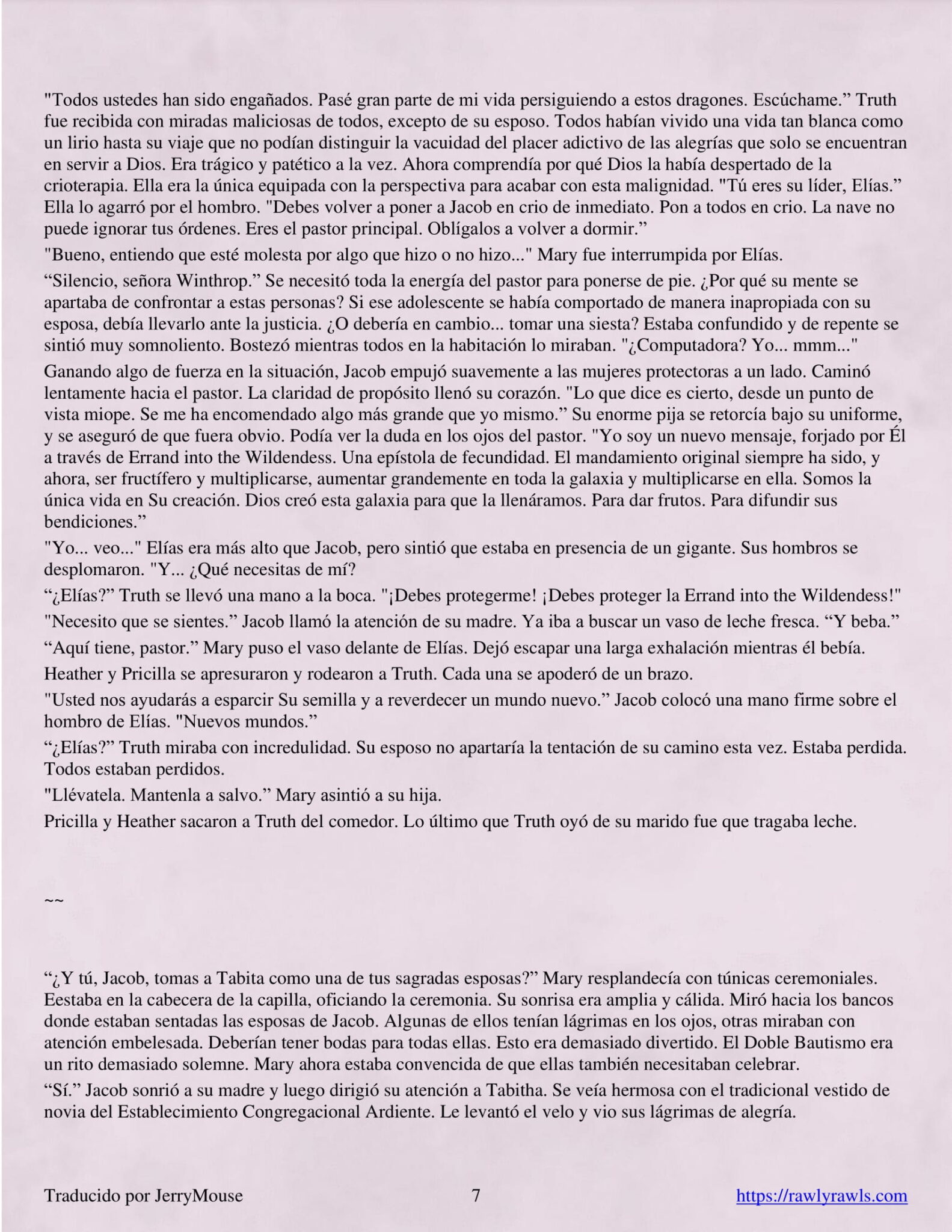 "Todos ustedes han sido engañados. Pasé gran parte de mi vida persiguiendo a estos dragones. Escúchame.” Truth fue recibida con miradas maliciosas de todos, excepto de su esposo. Todos habían vivido una vida tan blanca como un lirio hasta su viaje que no podían distinguir la vacuidad del placer adictivo de las alegrías que solo se encuentran en servir a Dios. Era trágico y patético a la vez. Ahora comprendía por qué Dios la había despertado de la crioterapia. Ella era la única equipada con la perspectiva para acabar con esta malignidad. "Tú eres su líder, Elías.” Ella lo agarró por el hombro. "Debes volver a poner a Jacob en crio de inmediato. Pon a todos en crio. La nave no puede ignorar tus órdenes. Eres el pastor principal. Oblígalos a volver a dormir.”

"Bueno, entiendo que esté molesta por algo que hizo o no hizo..." Mary fue interrumpida por Elías.

“Silencio, señora Winthrop.” Se necesitó toda la energía del pastor para ponerse de pie. ¿Por qué su mente se apartaba de confrontar a estas personas? Si ese adolescente se había comportado de manera inapropiada con su esposa, debía llevarlo ante la justicia. ¿O debería en cambio... tomar una siesta? Estaba confundido y de repente se sintió muy somnoliento. Bostezó mientras todos en la habitación lo miraban. "¿Computadora? Yo... mmm..."

Ganando algo de fuerza en la situación, Jacob empujó suavemente a las mujeres protectoras a un lado. Caminó lentamente hacia el pastor. La claridad de propósito llenó su corazón. "Lo que dice es cierto, desde un punto de vista miope. Se me ha encomendado algo más grande que yo mismo.” Su enorme pija se retorcía bajo su uniforme, y se aseguró de que fuera obvio. Podía ver la duda en los ojos del pastor. "Yo soy un nuevo mensaje, forjado por Él a través de Errand into the Wildendess. Una epístola de fecundidad. El mandamiento original siempre ha sido, y ahora, ser fructífero y multiplicarse, aumentar grandemente en toda la galaxia y multiplicarse en ella. Somos la única vida en Su creación. Dios creó esta galaxia para que la llenáramos. Para dar frutos. Para difundir sus bendiciones.”

"Yo... veo..." Elías era más alto que Jacob, pero sintió que estaba en presencia de un gigante. Sus hombros se desplomaron. "Y... ¿Qué necesitas de mí?

“¿Elías?” Truth se llevó una mano a la boca. "¡Debes protegerme! ¡Debes proteger la Errand into the Wildendess!"

"Necesito que se sientes.” Jacob llamó la atención de su madre. Ya iba a buscar un vaso de leche fresca. “Y beba.”

“Aquí tiene, pastor.” Mary puso el vaso delante de Elías. Dejó escapar una larga exhalación mientras él bebía.

Heather y Pricilla se apresuraron y rodearon a Truth. Cada una se apoderó de un brazo.

"Usted nos ayudarás a esparcir Su semilla y a reverdecer un mundo nuevo.” Jacob colocó una mano firme sobre el hombro de Elías. "Nuevos mundos.”

“¿Elías?” Truth miraba con incredulidad. Su esposo no apartaría la tentación de su camino esta vez. Estaba perdida. Todos estaban perdidos.

"Llévatela. Mantenla a salvo.” Mary asintió a su hija.

Pricilla y Heather sacaron a Truth del comedor. Lo último que Truth oyó de su marido fue que tragaba leche.

~~

“¿Y tú, Jacob, tomas a Tabita como una de tus sagradas esposas?” Mary resplandecía con túnicas ceremoniales. Eestaba en la cabecera de la capilla, oficiando la ceremonia. Su sonrisa era amplia y cálida. Miró hacia los bancos donde estaban sentadas las esposas de Jacob. Algunas de ellos tenían lágrimas en los ojos, otras miraban con atención embelesada. Deberían tener bodas para todas ellas. Esto era demasiado divertido. El Doble Bautismo era un rito demasiado solemne. Mary ahora estaba convencida de que ellas también necesitaban celebrar.

“Sí.” Jacob sonrió a su madre y luego dirigió su atención a Tabitha. Se veía hermosa con el tradicional vestido de novia del Establecimiento Congregacional Ardiente. Le levantó el velo y vio sus lágrimas de alegría.

Traducido por JerryMouse 7 https://rawlyrawls.com